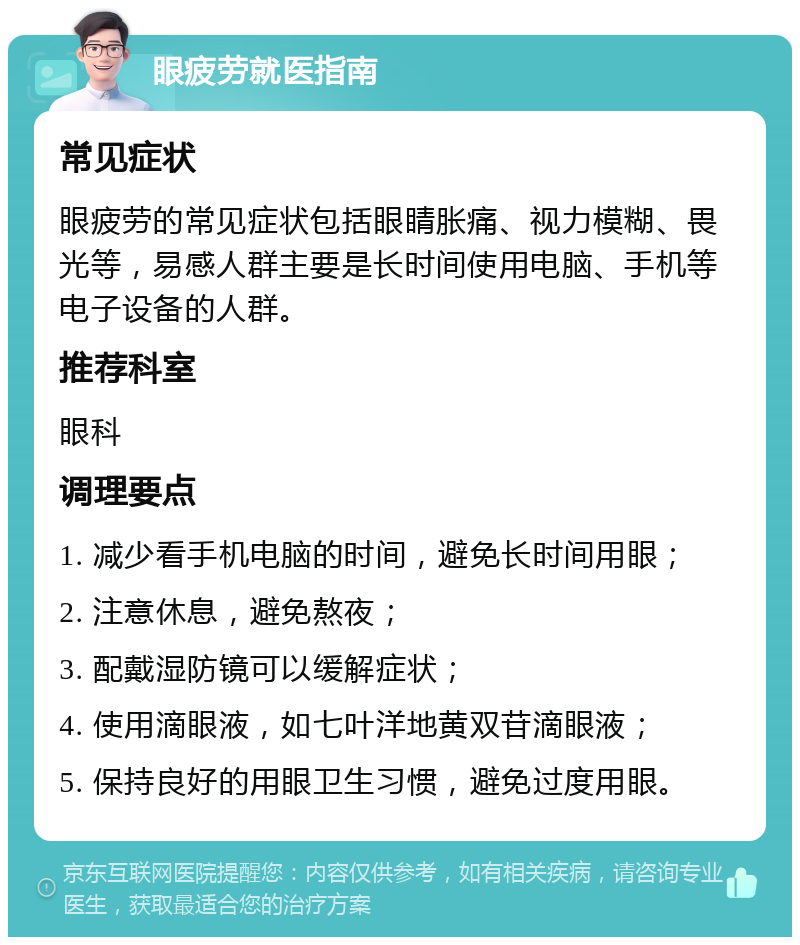 眼疲劳就医指南

常见症状

眼疲劳的常见症状包括眼睛胀痛、视力模糊、畏光等，易感人群主要是长时间使用电脑、手机等电子设备的人群。

推荐科室

眼科

调理要点

1. 减少看手机电脑的时间，避免长时间用眼；

2. 注意休息，避免熬夜；

3. 配戴湿防镜可以缓解症状；

4. 使用滴眼液，如七叶洋地黄双苷滴眼液；

5. 保持良好的用眼卫生习惯，避免过度用眼。

京东互联网医院提醒您：内容仅供参考，如有相关疾病，请咨询专业医生，获取最适合您的治疗方案